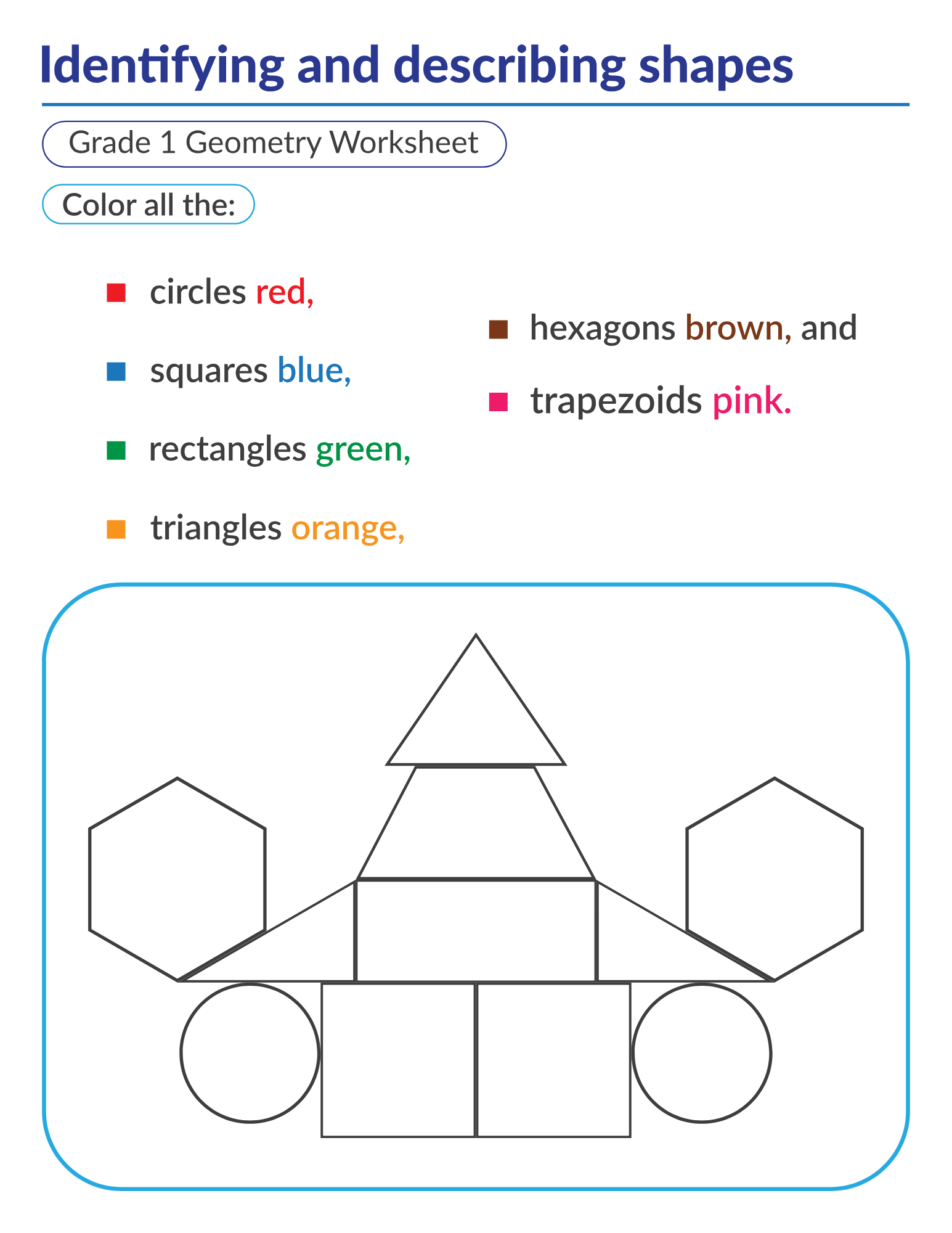 Identifying and describing shapes

Grade 1 Geometry Worksheet

Color all the:

circles red,

squares blue,

rectangles green,

triangles orange,

hexagons brown, and

trapezoids pink.